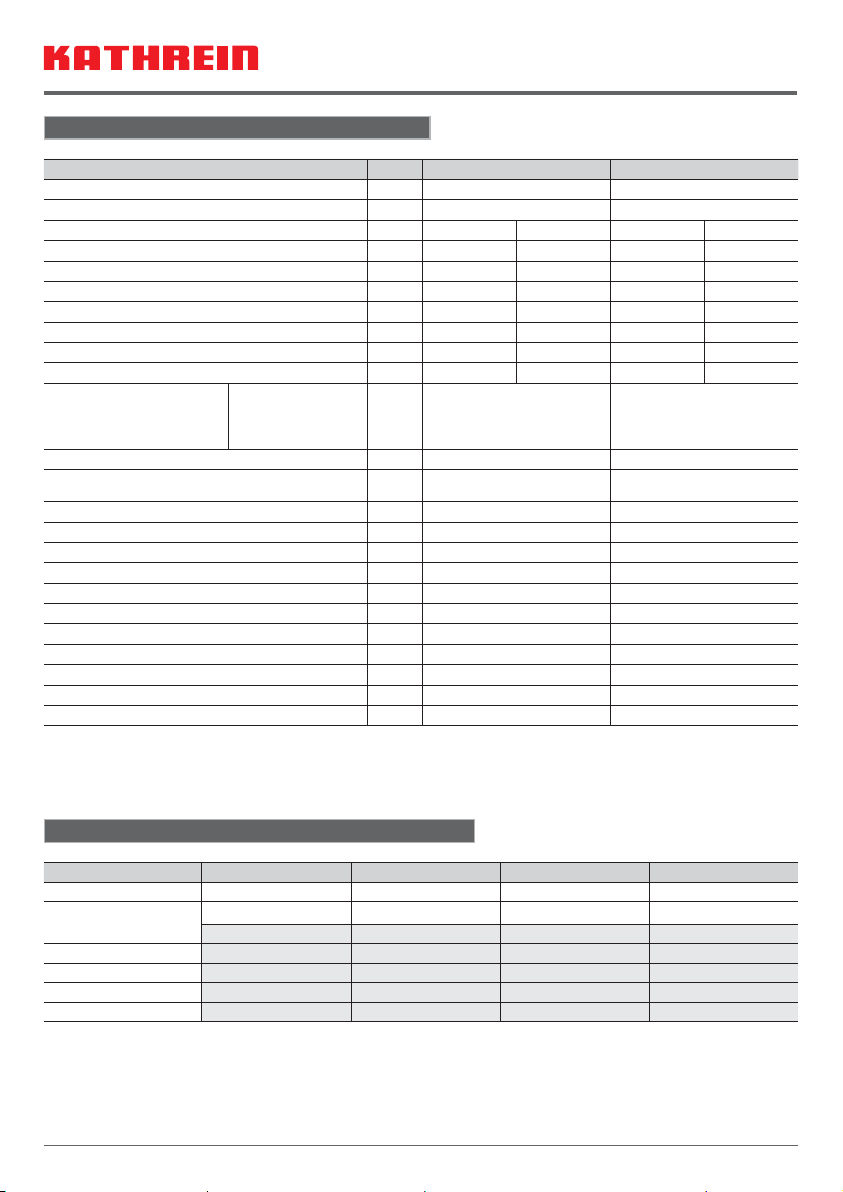 KATHREIN